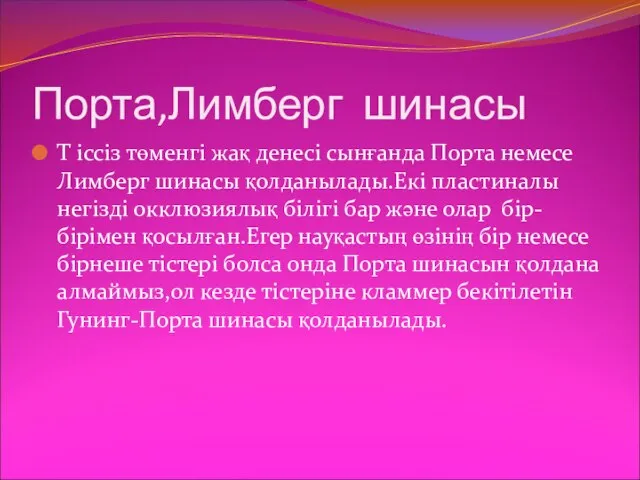 Порта,Лимберг шинасы

Т іссіз төменгі жақ денесі сынғанда Порта немесе Лимберг шинасы қолданылады.Екі пластиналы негізді окклюзиялық білігі бар және олар бір-бірімен қосылған.Егер науқастың өзінің бір немесе бірнеше тістері болса онда Порта шинасын қолдана алмаймыз,ол кезде тістеріне кламмер бекітілетін Гунинг-Порта шинасы қолданылады.